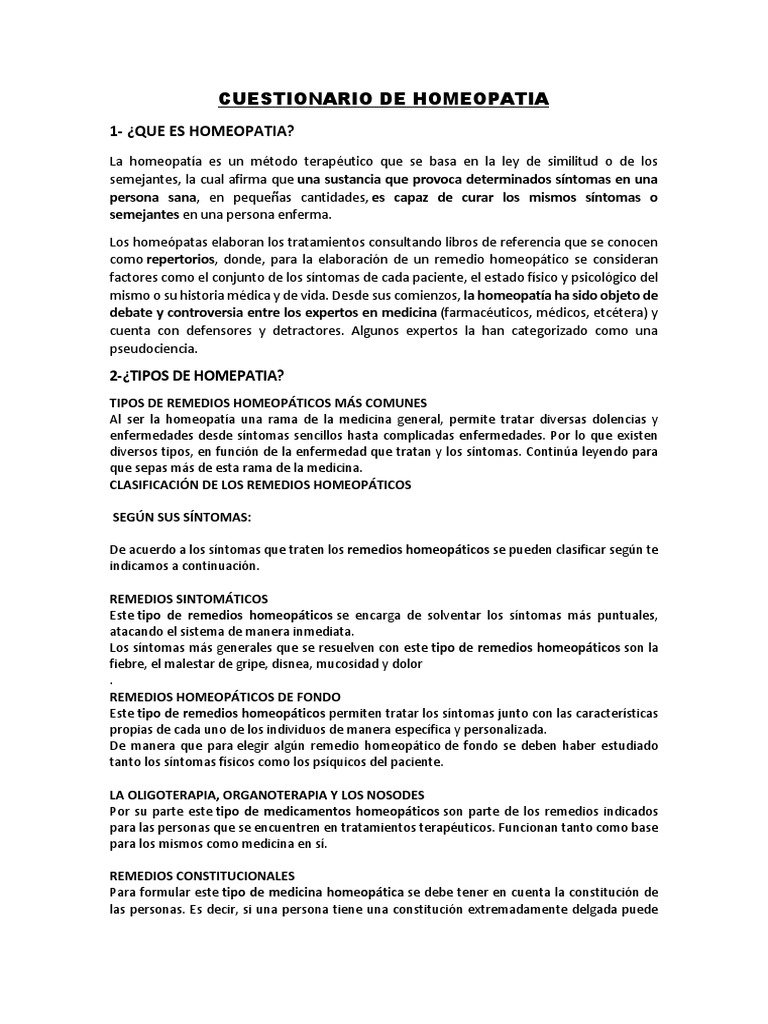 CUESTIONARIO DE HOMEOPATIA

1- ¿QUE ES HOMEOPATIA?

La homeopatía es un método terapéutico que se basa en la ley de similitud o de los semejantes, la cual afirma que una sustancia que provoca determinados síntomas en una persona sana, en pequeñas cantidades, es capaz de curar los mismos síntomas o semejantes en una persona enferma.

Los homeópatas elaboran los tratamientos consultando libros de referencia que se conocen como repertorios, donde, para la elaboración de un remedio homeopático se consideran factores como el conjunto de los síntomas de cada paciente, el estado físico y psicológico del mismo o su historia médica y de vida. Desde sus comienzos, la homeopatía ha sido objeto de debate y controversia entre los expertos en medicina (farmacéuticos, médicos, etcétera) y cuenta con defensores y detractores. Algunos expertos la han categorizado como una pseudociencia.

2-¿TIPOS DE HOMEPATIA?

TIPOS DE REMEDIOS HOMEOPÁTICOS MÁS COMUNES
Al ser la homeopatía una rama de la medicina general, permite tratar diversas dolencias y enfermedades desde síntomas sencillos hasta complicadas enfermedades. Por lo que existen diversos tipos, en función de la enfermedad que tratan y los síntomas. Continúa leyendo para que sepas más de esta rama de la medicina.
CLASIFICACIÓN DE LOS REMEDIOS HOMEOPÁTICOS

SEGÚN SUS SÍNTOMAS:

De acuerdo a los síntomas que traten los remedios homeopáticos se pueden clasificar según te indicamos a continuación.

REMEDIOS SINTOMÁTICOS
Este tipo de remedios homeopáticos se encarga de solventar los síntomas más puntuales, atacando el sistema de manera inmediata.
Los síntomas más generales que se resuelven con este tipo de remedios homeopáticos son la fiebre, el malestar de gripe, disnea, mucosidad y dolor
.
REMEDIOS HOMEOPÁTICOS DE FONDO
Este tipo de remedios homeopáticos permiten tratar los síntomas junto con las características propias de cada uno de los individuos de manera específica y personalizada.
De manera que para elegir algún remedio homeopático de fondo se deben haber estudiado tanto los síntomas físicos como los psíquicos del paciente.

LA OLIGOTERAPIA, ORGANOTERAPIA Y LOS NOSODES
Por su parte este tipo de medicamentos homeopáticos son parte de los remedios indicados para las personas que se encuentren en tratamientos terapéuticos. Funcionan tanto como base para los mismos como medicina en sí.

REMEDIOS CONSTITUCIONALES
Para formular este tipo de medicina homeopática se debe tener en cuenta la constitución de las personas. Es decir, si una persona tiene una constitución extremadamente delgada puede